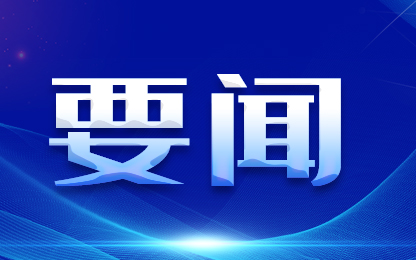 要闻